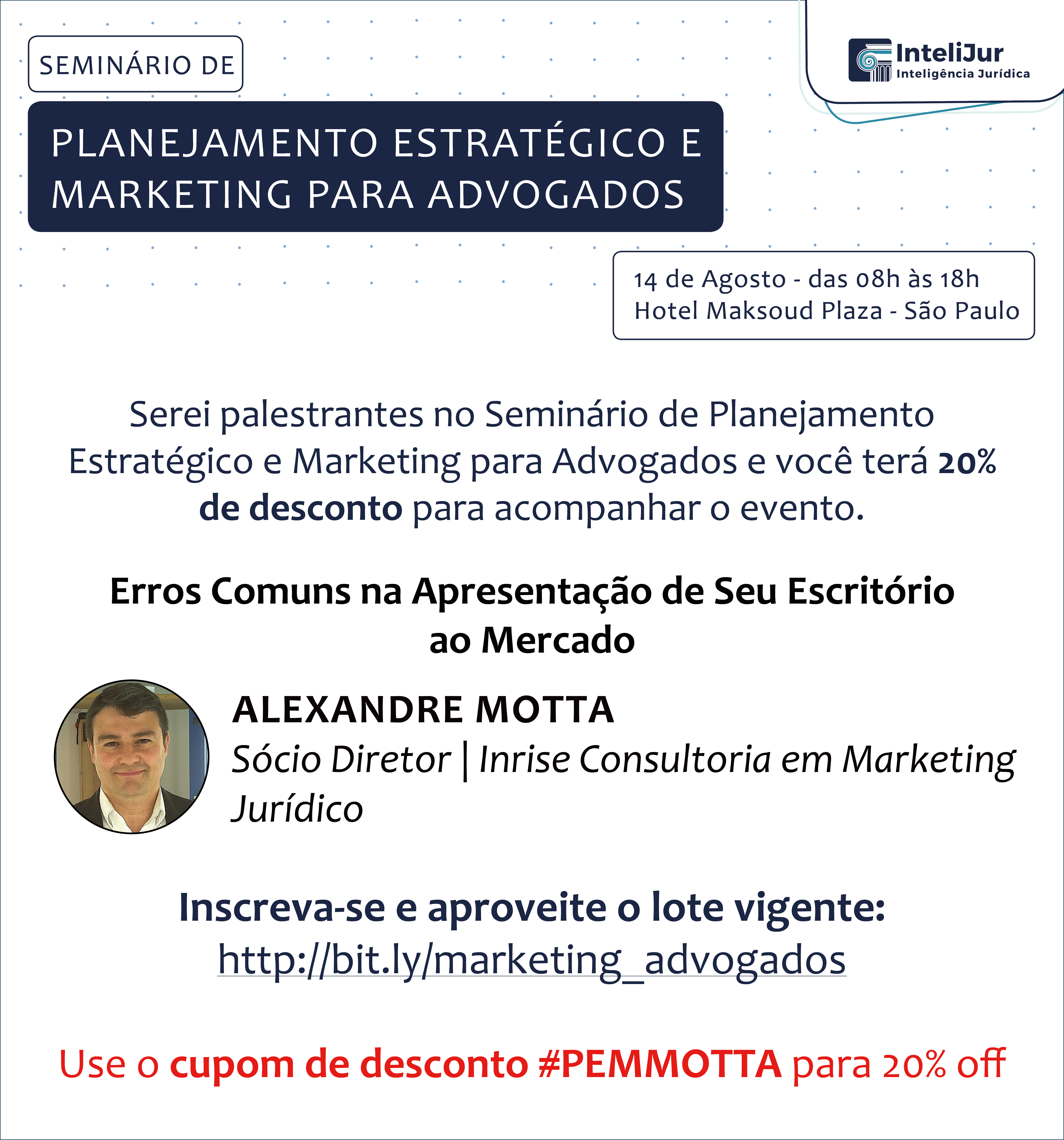 SEMINÁRIO DE

InteliJur
Inteligência Jurídica

PLANEJAMENTO ESTRATÉGICO E MARKETING PARA ADVOGADOS

14 de Agosto - das 08h às 18h
Hotel Maksoud Plaza - São Paulo

Serei palestrantes no Seminário de Planejamento Estratégico e Marketing para Advogados e você terá 20% de desconto para acompanhar o evento.

Erros Comuns na Apresentação de Seu Escritório ao Mercado

ALEXANDRE MOTTA
Sócio Diretor | Inrise Consultoria em Marketing Jurídico

Inscreva-se e aproveite o lote vigente:
http://bit.ly/marketing_advogados

Use o cupom de desconto #PEMMOTTA para 20% off